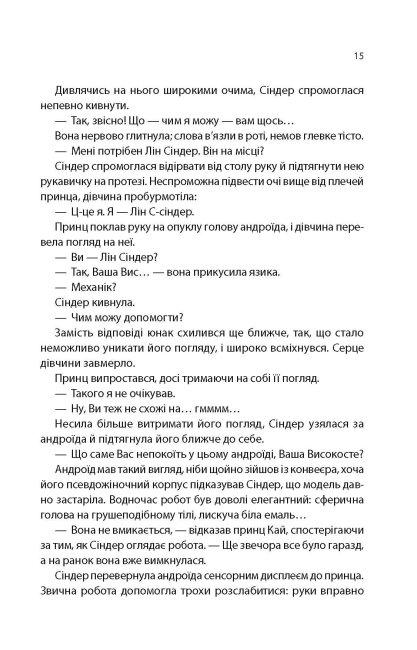 15

Дивлячись на нього широкими очима, Сіндер спромоглася непевно кивнути.

— Так, звісно! Що — чим я можу — вам щось…

Вона нервово глитнула; слова в'язли в роті, немов глевке тісто.

— Мені потрібен Лін Сіндер. Він на місці?

Сіндер спромоглася відірвати від столу руку й підтягнути нею рукавичку на протезі. Неспроможна підвести очі вище від плечей принца, дівчина пробурмотіла:

— Ц-це я. Я — Лін С-сіндер.

Принц поклав руку на опуклу голову андроїда, і дівчина перевела погляд на неї.

— Ви — Лін Сіндер?

— Так, Ваша Вис… — вона прикусила язика.

— Механік?

Сіндер кивнула.

— Чим можу допомогти?

Замість відповіді юнак схилився ще ближче, так, що стало неможливо уникати його погляду, і широко всміхнувся. Серце дівчини завмерло.

Принц випростався, досі тримаючи на собі її погляд.

— Такого я не очікував.

— Ну, Ви теж не схожі на… гмммм…

Несила більше витримати його погляд, Сіндер узялася за андроїда й підтягнула його ближче до себе.

— Що саме Вас непокоїть у цьому андроїді, Ваша Високосте?

Андроїд мав такий вигляд, ніби щойно зійшов із конвеєра, хоча його псевдожіночний корпус підказував Сіндер, що модель давно застаріла. Водночас робот був доволі елегантний: сферична голова на грушеподібному тілі, лискуча біла емаль…

— Вона не вмикається, — відказав принц Кай, спостерігаючи за тим, як Сіндер оглядає робота. — Ще звечора все було гаразд, а на ранок вона вже вимкнулася.

Сіндер перевернула андроїда сенсорним дисплеєм до принца. Звична робота допомогла трохи розслабитися: руки вправно